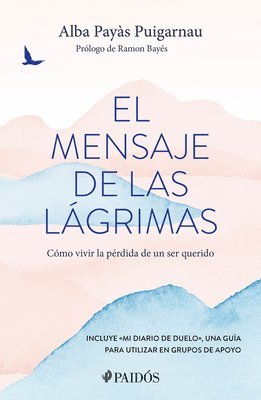 Alba Payàs Puigarnau
Prólogo de Ramon Bayés

EL MENSAJE DE LAS LÁGRIMAS

Cómo vivir la pérdida de un ser querido

INCLUYE «MI DIARIO DE DUELO», UNA GUÍA PARA UTILIZAR EN GRUPOS DE APOYO

PAIDÓS